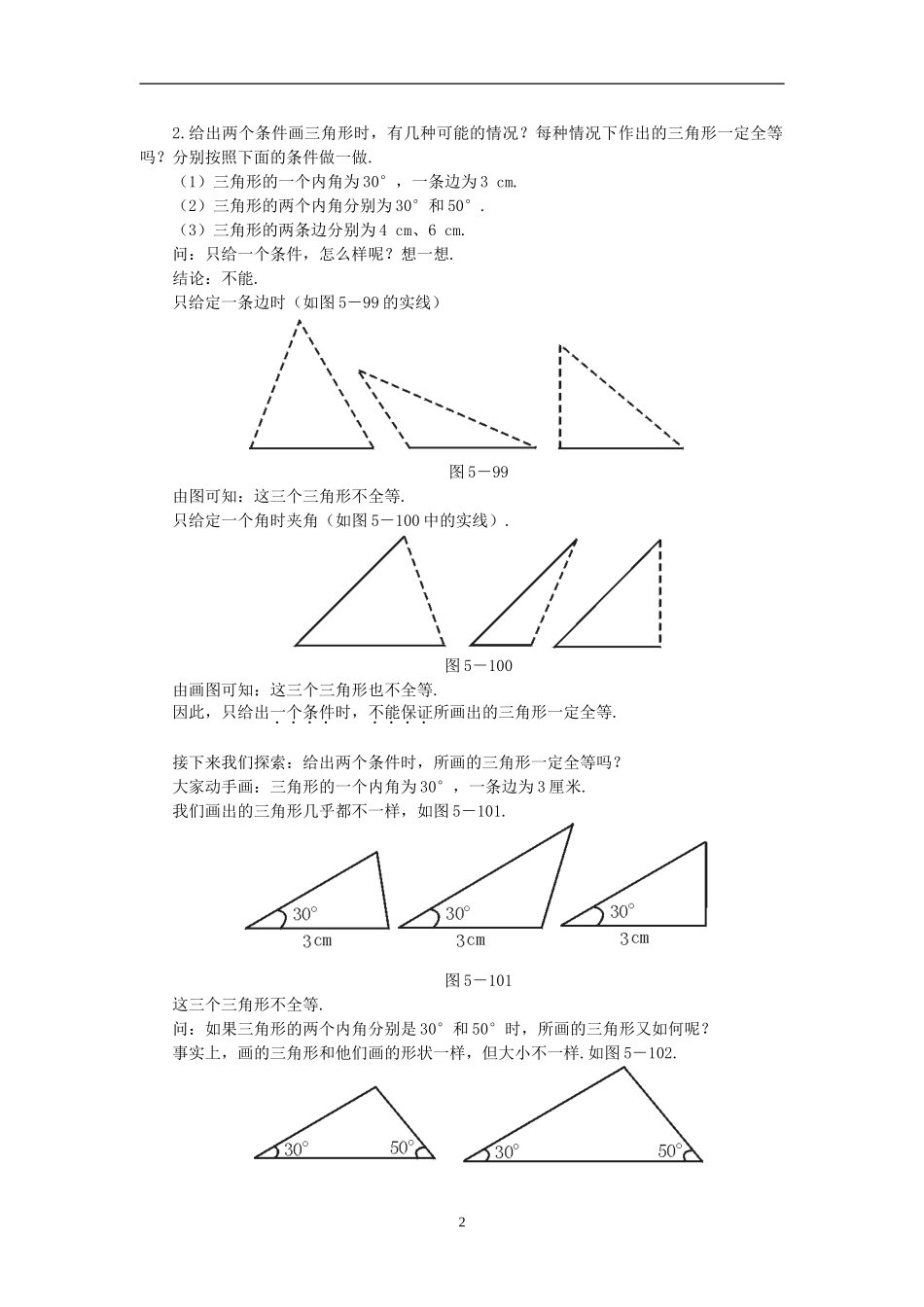 2.给出两个条件画三角形时，有几种可能的情况？每种情况下作出的三角形一定全等吗？分别按照下面的条件做一做.

（1）三角形的一个内角为30°，一条边为3 cm.

（2）三角形的两个内角分别为30°和50°.

（3）三角形的两条边分别为4 cm、6 cm.

问：只给一个条件，怎么样呢？想一想.

结论：不能.

只给定一条边时（如图5－99的实线）

图5－99

由图可知：这三个三角形不全等.

只给定一个角时夹角（如图5－100中的实线）.

图5－100

由画图可知：这三个三角形也不全等.

因此，只给出一个条件时，不能保证所画出的三角形一定全等.

接下来我们探索：给出两个条件时，所画的三角形一定全等吗？

大家动手画：三角形的一个内角为30°，一条边为3厘米.

我们画出的三角形几乎都不一样，如图5－101.

30°
3cm
30°
3cm
30°
3cm

图5－101

这三个三角形不全等.

问：如果三角形的两个内角分别是30°和50°时，所画的三角形又如何呢？

事实上，画的三角形和他们画的形状一样，但大小不一样.如图5－102.

30°
50°
30°
50°

2